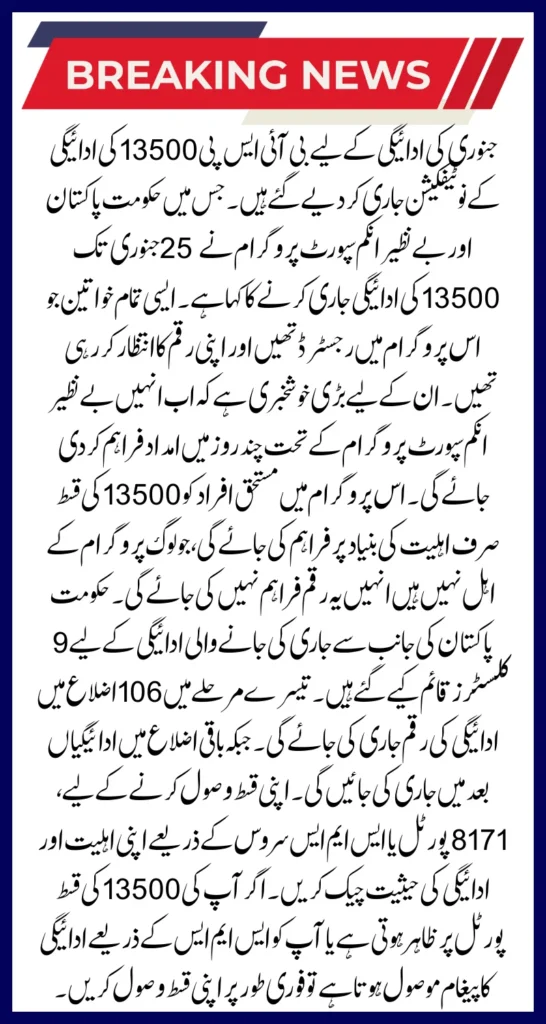 BREAKING NEWS

جنوری کی ادائیگی کے لیے بی آئی ایس پی 13500 کی ادائیگی کے نوٹیفکیشن جاری کر دیے گئے ہیں۔ جس میں حکومت پاکستان اور بے نظیر انکم سپورٹ پروگرام نے 25 جنوری تک 13500 کی ادائیگی جاری کرنے کا کہا ہے۔ ایسی تمام خواتین جو اس پروگرام میں رجسٹرڈ تھیں اور اپنی رقم کا انتظار کر رہی تھیں۔ ان کے لیے بڑی خوشخبری ہے کہ اب انہیں بے نظیر انکم سپورٹ پروگرام کے تحت چند روز میں امداد فراہم کر دی جائے گی۔ اس پروگرام میں مستحق افراد کو 13500 کی قسط صرف اہلیت کی بنیاد پر فراہم کی جائے گی، جو لوگ پروگرام کے اہل نہیں ہیں انہیں یہ رقم فراہم نہیں کی جائے گی۔ حکومت پاکستان کی جانب سے جاری کی جانے والی ادائیگی کے لیے 9 کلسٹرز قائم کیے گئے ہیں۔ تیسرے مرحلے میں 106 اضلاع میں ادائیگی کی رقم جاری کی جائے گی۔ جبکہ باقی اضلاع میں ادائیگیاں بعد میں جاری کی جائیں گی۔ اپنی قسط وصول کرنے کے لیے، 8171 پورٹل یا ایس ایم ایس سروس کے ذریعے اپنی اہلیت اور ادائیگی کی حیثیت چیک کریں۔ اگر آپ کی 13500 کی قسط پورٹل پر ظاہر ہوتی ہے یا آپ کو ایس ایم ایس کے ذریعے ادائیگی کا پیغام موصول ہوتا ہے تو فوری طور پر اپنی قسط وصول کریں۔